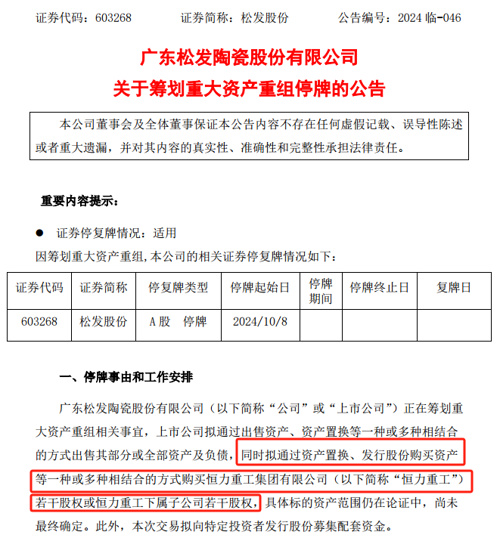 证券代码：603268　　证券简称：松发股份　　公告编号：2024 临-046

广东松发陶瓷股份有限公司
关于筹划重大资产重组停牌的公告

本公司董事会及全体董事保证本公告内容不存在任何虚假记载、误导性陈述或者重大遗漏，并对其内容的真实性、准确性和完整性承担法律责任。

重要内容提示：

● 证券停复牌情况：适用

因筹划重大资产重组，本公司的相关证券停复牌情况如下：

| 证券代码 | 证券简称 | 停复牌类型 | 停牌起始日 | 停牌期间 | 停牌终止日 | 复牌日 |
|---|---|---|---|---|---|---|
| 603268 | 松发股份 | A 股　停牌 | 2024/10/8 | | | |

一、停牌事由和工作安排

广东松发陶瓷股份有限公司（以下简称“公司”或“上市公司”）正在筹划重大资产重组相关事宜，上市公司拟通过出售资产、资产置换等一种或多种相结合的方式出售其部分或全部资产及负债，同时拟通过资产置换、发行股份购买资产等一种或多种相结合的方式购买恒力重工集团有限公司（以下简称“恒力重工”）若干股权或恒力重工下属子公司若干股权，具体标的资产范围仍在论证中，尚未最终确定。此外，本次交易拟向特定投资者发行股份募集配套资金。